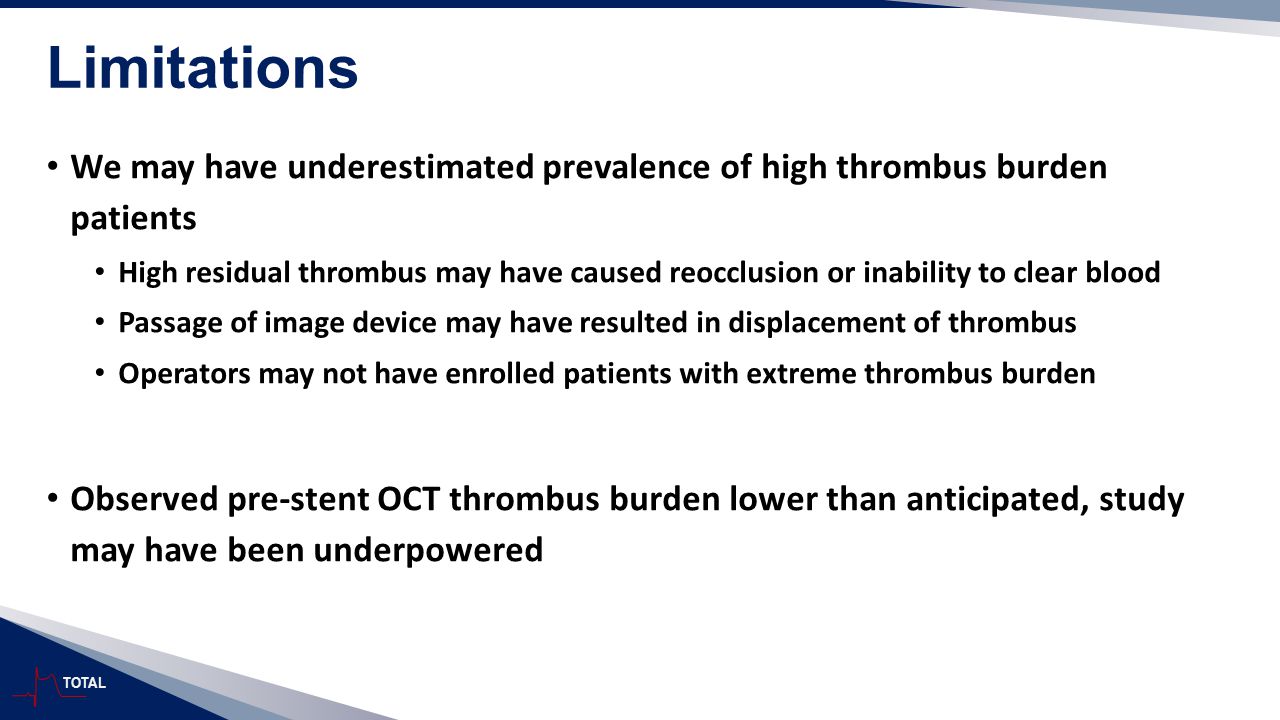 Limitations

• We may have underestimated prevalence of high thrombus burden patients

• High residual thrombus may have caused reocclusion or inability to clear blood

• Passage of image device may have resulted in displacement of thrombus

• Operators may not have enrolled patients with extreme thrombus burden

• Observed pre-stent OCT thrombus burden lower than anticipated, study may have been underpowered

TOTAL